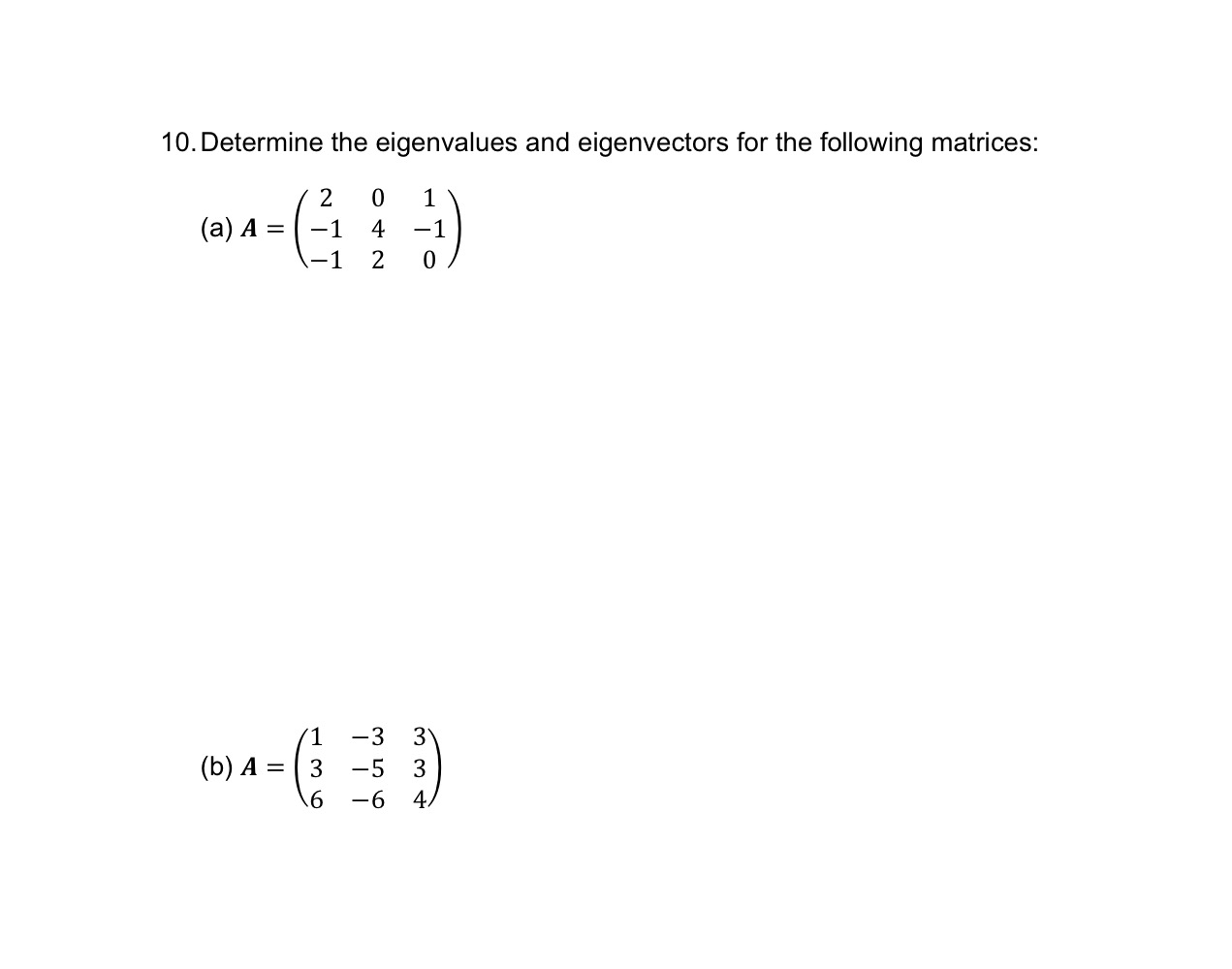 10. Determine the eigenvalues and eigenvectors for the following matrices:

(a) $\boldsymbol{A} = \begin{pmatrix} 2 & 0 & 1 \\ -1 & 4 & -1 \\ -1 & 2 & 0 \end{pmatrix}$

(b) $\boldsymbol{A} = \begin{pmatrix} 1 & -3 & 3 \\ 3 & -5 & 3 \\ 6 & -6 & 4 \end{pmatrix}$